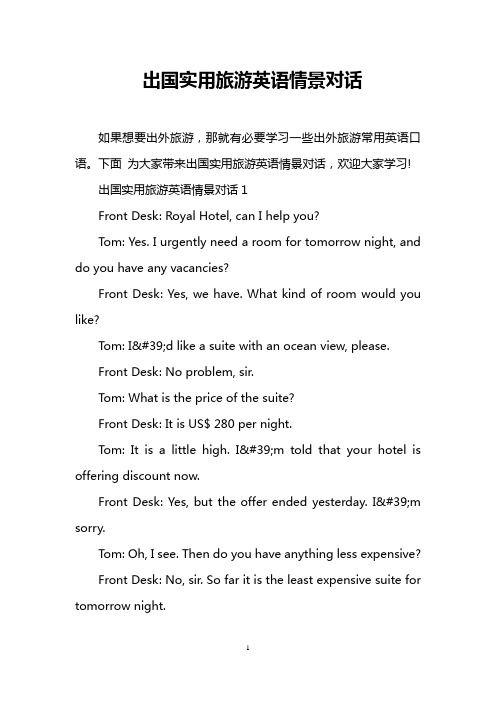 出国实用旅游英语情景对话

如果想要出外旅游，那就有必要学习一些出外旅游常用英语口语。下面 为大家带来出国实用旅游英语情景对话，欢迎大家学习!

出国实用旅游英语情景对话 1

Front Desk: Royal Hotel, can I help you?

Tom: Yes. I urgently need a room for tomorrow night, and do you have any vacancies?

Front Desk: Yes, we have. What kind of room would you like?

Tom: I&#39;d like a suite with an ocean view, please.

Front Desk: No problem, sir.

Tom: What is the price of the suite?

Front Desk: It is US$ 280 per night.

Tom: It is a little high. I&#39;m told that your hotel is offering discount now.

Front Desk: Yes, but the offer ended yesterday. I&#39;m sorry.

Tom: Oh, I see. Then do you have anything less expensive?

Front Desk: No, sir. So far it is the least expensive suite for tomorrow night.

1